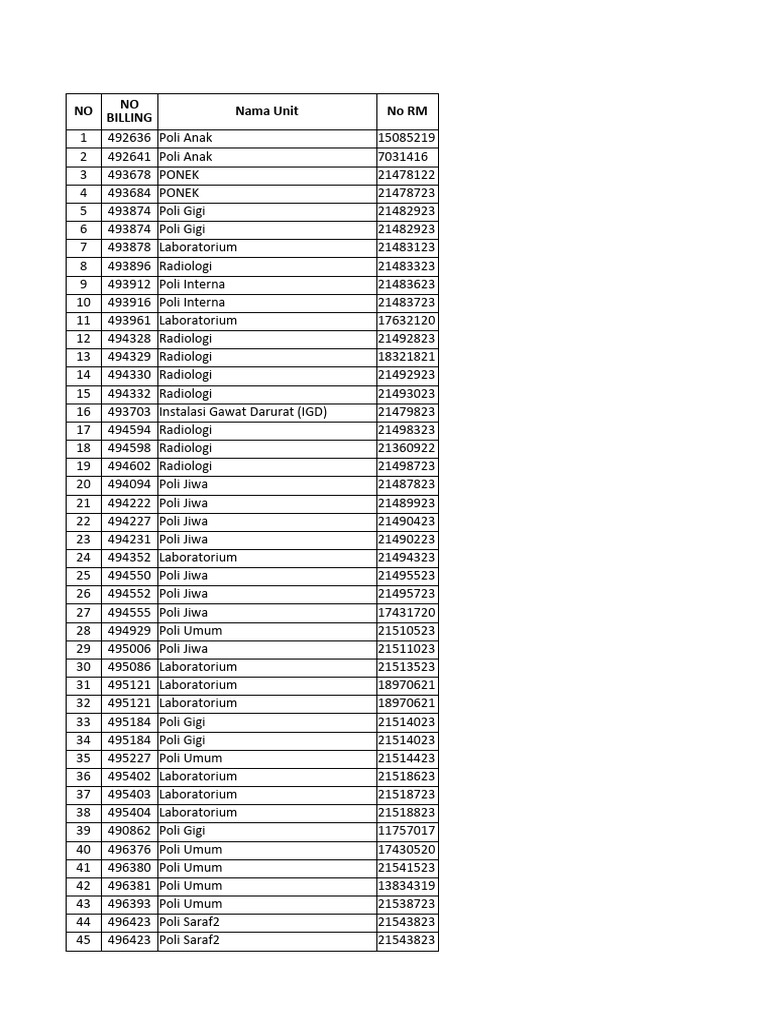 | NO | NO BILLING | Nama Unit | No RM |
|---|---|---|---|
| 1 | 492636 | Poli Anak | 15085219 |
| 2 | 492641 | Poli Anak | 7031416 |
| 3 | 493678 | PONEK | 21478122 |
| 4 | 493684 | PONEK | 21478723 |
| 5 | 493874 | Poli Gigi | 21482923 |
| 6 | 493874 | Poli Gigi | 21482923 |
| 7 | 493878 | Laboratorium | 21483123 |
| 8 | 493896 | Radiologi | 21483323 |
| 9 | 493912 | Poli Interna | 21483623 |
| 10 | 493916 | Poli Interna | 21483723 |
| 11 | 493961 | Laboratorium | 17632120 |
| 12 | 494328 | Radiologi | 21492823 |
| 13 | 494329 | Radiologi | 18321821 |
| 14 | 494330 | Radiologi | 21492923 |
| 15 | 494332 | Radiologi | 21493023 |
| 16 | 493703 | Instalasi Gawat Darurat (IGD) | 21479823 |
| 17 | 494594 | Radiologi | 21498323 |
| 18 | 494598 | Radiologi | 21360922 |
| 19 | 494602 | Radiologi | 21498723 |
| 20 | 494094 | Poli Jiwa | 21487823 |
| 21 | 494222 | Poli Jiwa | 21489923 |
| 22 | 494227 | Poli Jiwa | 21490423 |
| 23 | 494231 | Poli Jiwa | 21490223 |
| 24 | 494352 | Laboratorium | 21494323 |
| 25 | 494550 | Poli Jiwa | 21495523 |
| 26 | 494552 | Poli Jiwa | 21495723 |
| 27 | 494555 | Poli Jiwa | 17431720 |
| 28 | 494929 | Poli Umum | 21510523 |
| 29 | 495006 | Poli Jiwa | 21511023 |
| 30 | 495086 | Laboratorium | 21513523 |
| 31 | 495121 | Laboratorium | 18970621 |
| 32 | 495121 | Laboratorium | 18970621 |
| 33 | 495184 | Poli Gigi | 21514023 |
| 34 | 495184 | Poli Gigi | 21514023 |
| 35 | 495227 | Poli Umum | 21514423 |
| 36 | 495402 | Laboratorium | 21518623 |
| 37 | 495403 | Laboratorium | 21518723 |
| 38 | 495404 | Laboratorium | 21518823 |
| 39 | 490862 | Poli Gigi | 11757017 |
| 40 | 496376 | Poli Umum | 17430520 |
| 41 | 496380 | Poli Umum | 21541523 |
| 42 | 496381 | Poli Umum | 13834319 |
| 43 | 496393 | Poli Umum | 21538723 |
| 44 | 496423 | Poli Saraf2 | 21543823 |
| 45 | 496423 | Poli Saraf2 | 21543823 |